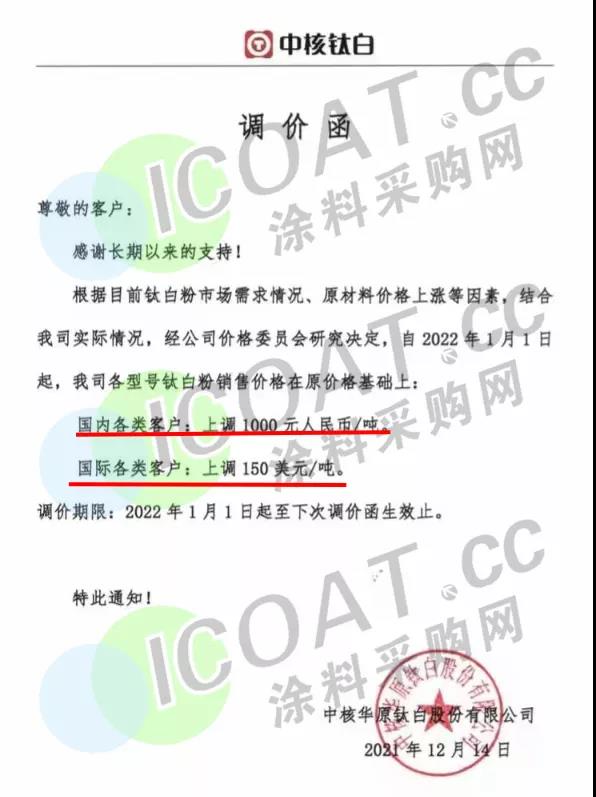 中核钛白

调价函

尊敬的客户：

感谢长期以来的支持！

根据目前钛白粉市场需求情况、原材料价格上涨等因素，结合我司实际情况，经公司价格委员会研究决定，自2022年1月1日起，我司各型号钛白粉销售价格在原价格基础上：

国内各类客户：上调1000元人民币/吨。

国际各类客户：上调150美元/吨。

调价期限：2022年1月1日起至下次调价函生效止。

特此通知！

中核华原钛白股份有限公司

2021年12月14日

ICOAT.cc 涂料采购网